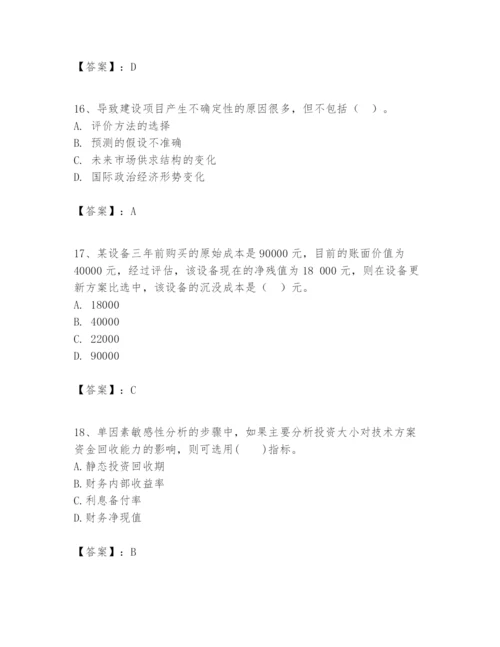 【答案】：D

16、导致建设项目产生不确定性的原因很多，但不包括（ ）。
A. 评价方法的选择
B. 预测的假设不准确
C. 未来市场供求结构的变化
D. 国际政治经济形势变化

【答案】：A

17、某设备三年前购买的原始成本是 90000 元，目前的账面价值为 40000 元，经过评估，该设备现在的净残值为 18 000 元，则在设备更新方案比选中，该设备的沉没成本是（ ）元。
A. 18000
B. 40000
C. 22000
D. 90000

【答案】：C

18、单因素敏感性分析的步骤中，如果主要分析投资大小对技术方案资金回收能力的影响，则可选用(　　)指标。
A.静态投资回收期
B.财务内部收益率
C.利息备付率
D.财务净现值

【答案】：B